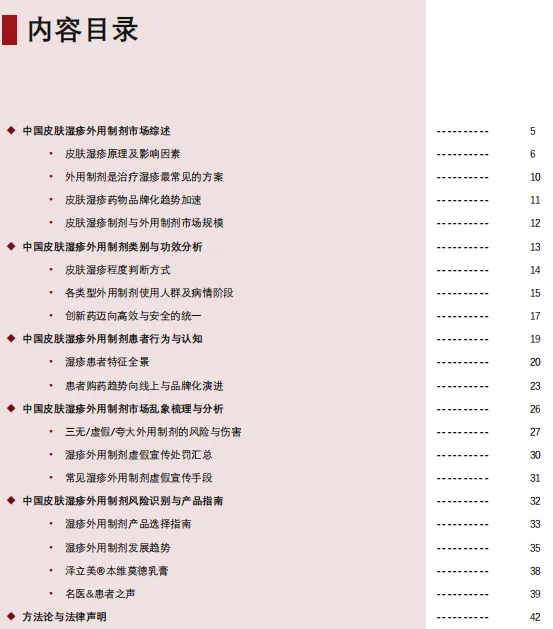 内容目录

◆ 中国皮肤湿疹外用制剂市场综述 ---------- 5
• 皮肤湿疹原理及影响因素 ---------- 6
• 外用制剂是治疗湿疹最常见的方案 ---------- 10
• 皮肤湿疹药物品牌化趋势加速 ---------- 11
• 皮肤湿疹制剂与外用制剂市场规模 ---------- 12
◆ 中国皮肤湿疹外用制剂类别与功效分析 ---------- 13
• 皮肤湿疹程度判断方式 ---------- 14
• 各类型外用制剂使用人群及病情阶段 ---------- 15
• 创新药迈向高效与安全的统一 ---------- 17
◆ 中国皮肤湿疹外用制剂患者行为与认知 ---------- 19
• 湿疹患者特征全景 ---------- 20
• 患者购药趋势向线上与品牌化演进 ---------- 23
◆ 中国皮肤湿疹外用制剂市场乱象梳理与分析 ---------- 26
• 三无/虚假/夸大外用制剂的风险与伤害 ---------- 27
• 湿疹外用制剂虚假宣传处罚汇总 ---------- 30
• 常见湿疹外用制剂虚假宣传手段 ---------- 31
◆ 中国皮肤湿疹外用制剂风险识别与产品指南 ---------- 32
• 湿疹外用制剂产品选择指南 ---------- 33
• 湿疹外用制剂发展趋势 ---------- 35
• 泽立美®本维莫德乳膏 ---------- 38
• 名医&患者之声 ---------- 39
◆ 方法论与法律声明 ---------- 42